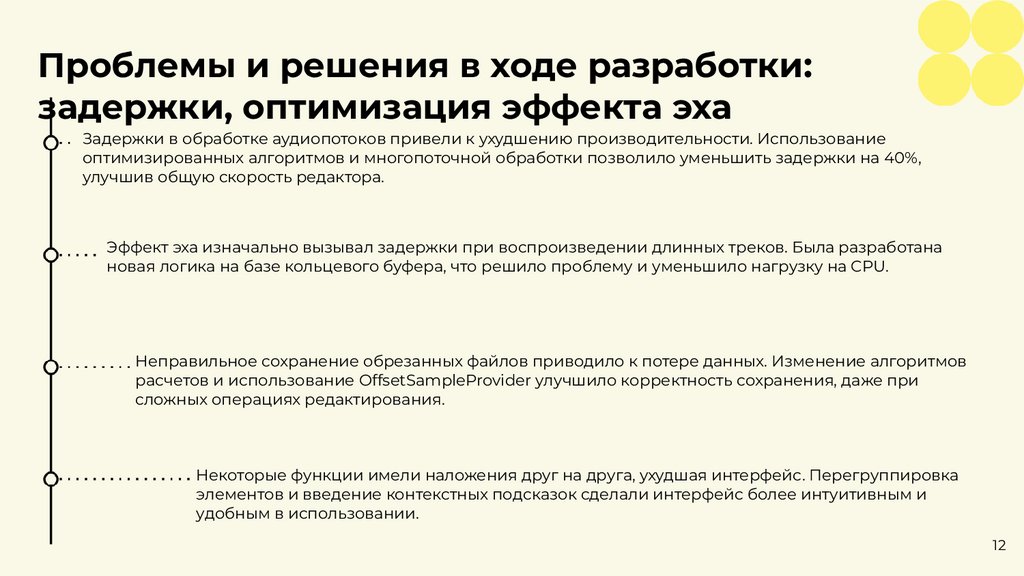 Проблемы и решения в ходе разработки: задержки, оптимизация эффекта эха

Задержки в обработке аудиопотоков привели к ухудшению производительности. Использование оптимизированных алгоритмов и многопоточной обработки позволило уменьшить задержки на 40%, улучшив общую скорость редактора.

Эффект эха изначально вызывал задержки при воспроизведении длинных треков. Была разработана новая логика на базе кольцевого буфера, что решило проблему и уменьшило нагрузку на CPU.

Неправильное сохранение обрезанных файлов приводило к потере данных. Изменение алгоритмов расчетов и использование OffsetSampleProvider улучшило корректность сохранения, даже при сложных операциях редактирования.

Некоторые функции имели наложения друг на друга, ухудшая интерфейс. Перегруппировка элементов и введение контекстных подсказок сделали интерфейс более интуитивным и удобным в использовании.

12